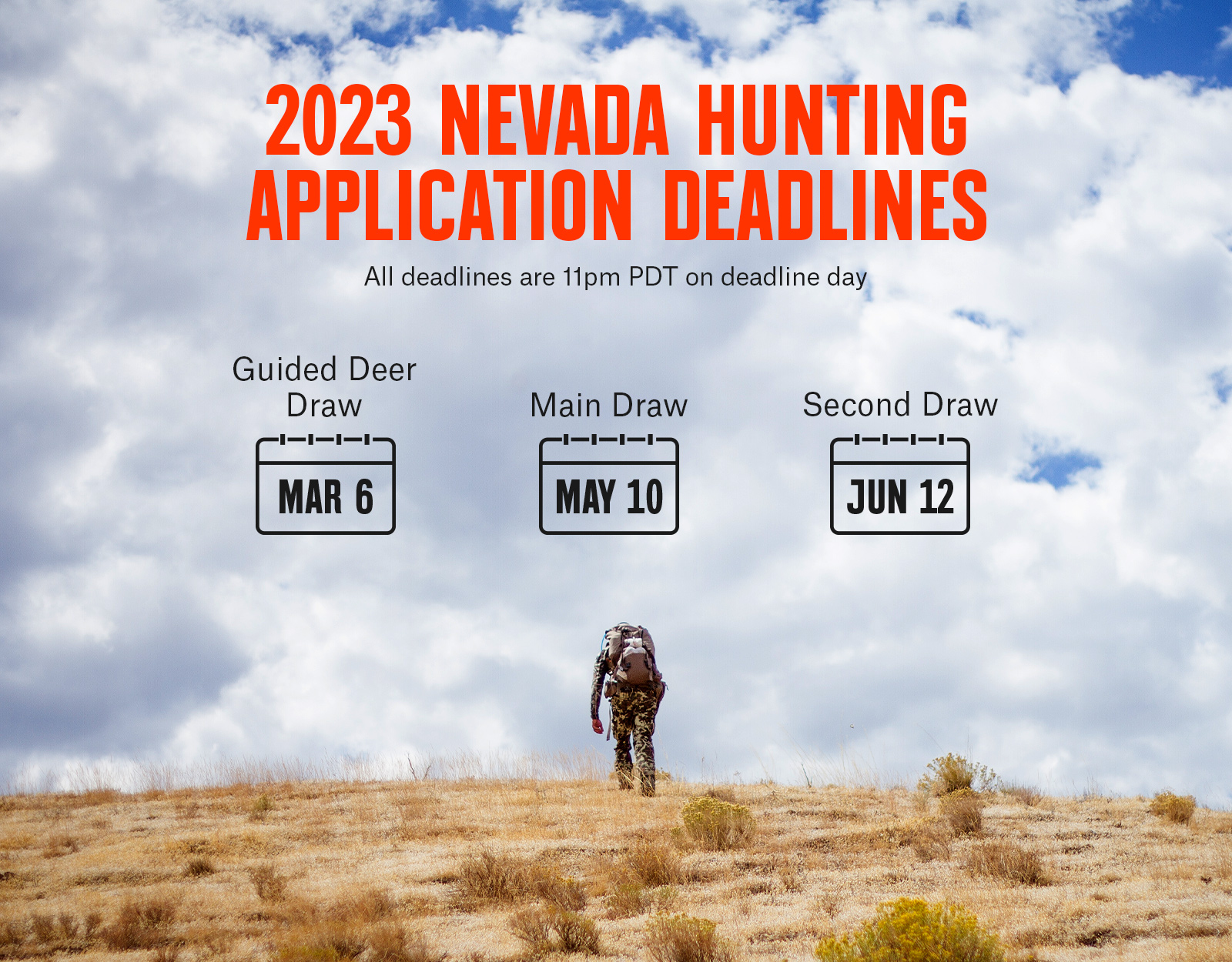 2023 NEVADA HUNTING APPLICATION DEADLINES

All deadlines are 11pm PDT on deadline day

Guided Deer Draw

MAR 6

Main Draw

MAY 10

Second Draw

JUN 12